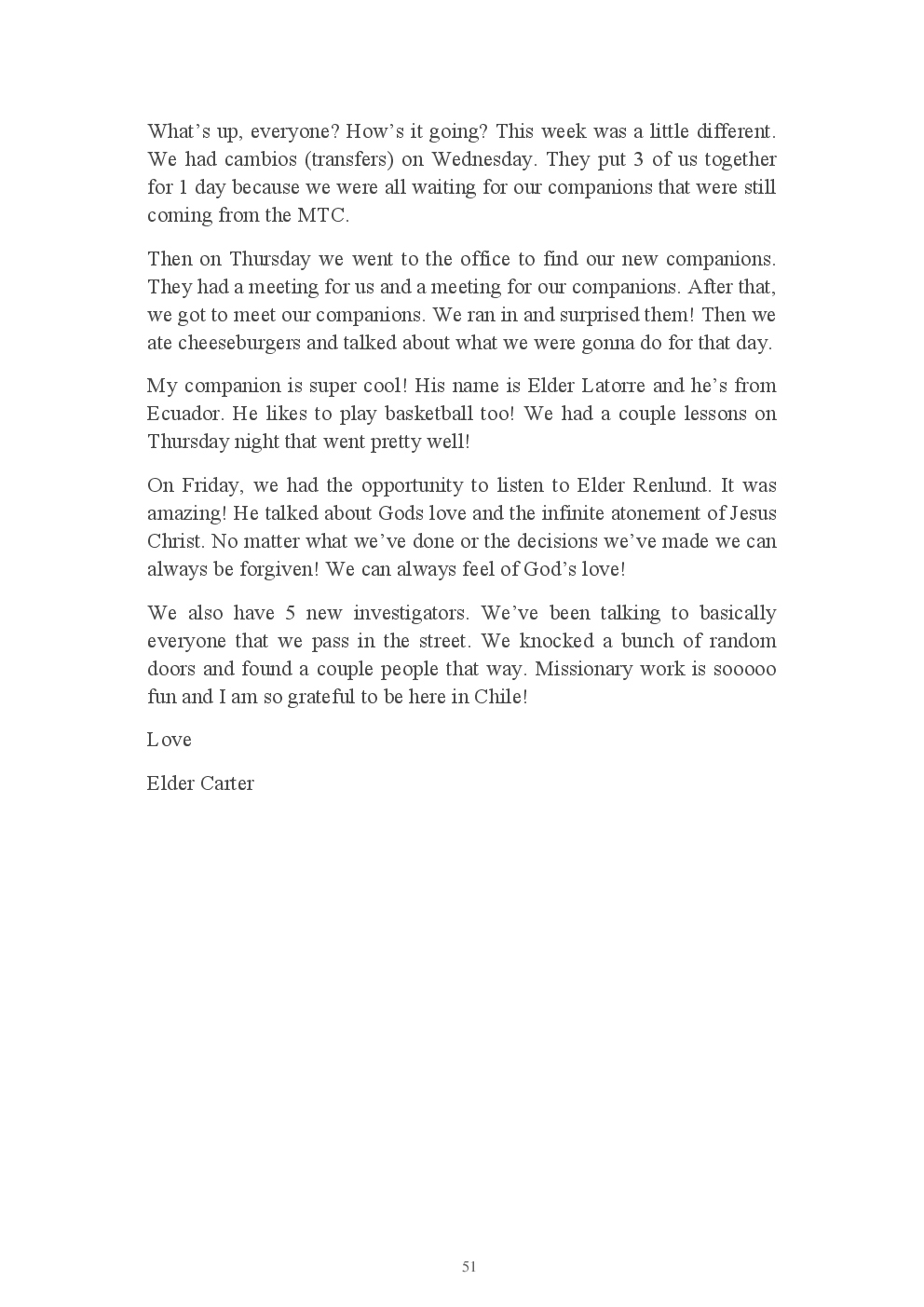 What's up, everyone? How's it going? This week was a little different. We had cambios (transfers) on Wednesday. They put 3 of us together for 1 day because we were all waiting for our companions that were still coming from the MTC.

Then on Thursday we went to the office to find our new companions. They had a meeting for us and a meeting for our companions. After that, we got to meet our companions. We ran in and surprised them! Then we ate cheeseburgers and talked about what we were gonna do for that day.

My companion is super cool! His name is Elder Latorre and he's from Ecuador. He likes to play basketball too! We had a couple lessons on Thursday night that went pretty well!

On Friday, we had the opportunity to listen to Elder Renlund. It was amazing! He talked about Gods love and the infinite atonement of Jesus Christ. No matter what we've done or the decisions we've made we can always be forgiven! We can always feel of God's love!

We also have 5 new investigators. We've been talking to basically everyone that we pass in the street. We knocked a bunch of random doors and found a couple people that way. Missionary work is sooooo fun and I am so grateful to be here in Chile!

Love

Elder Carter

51